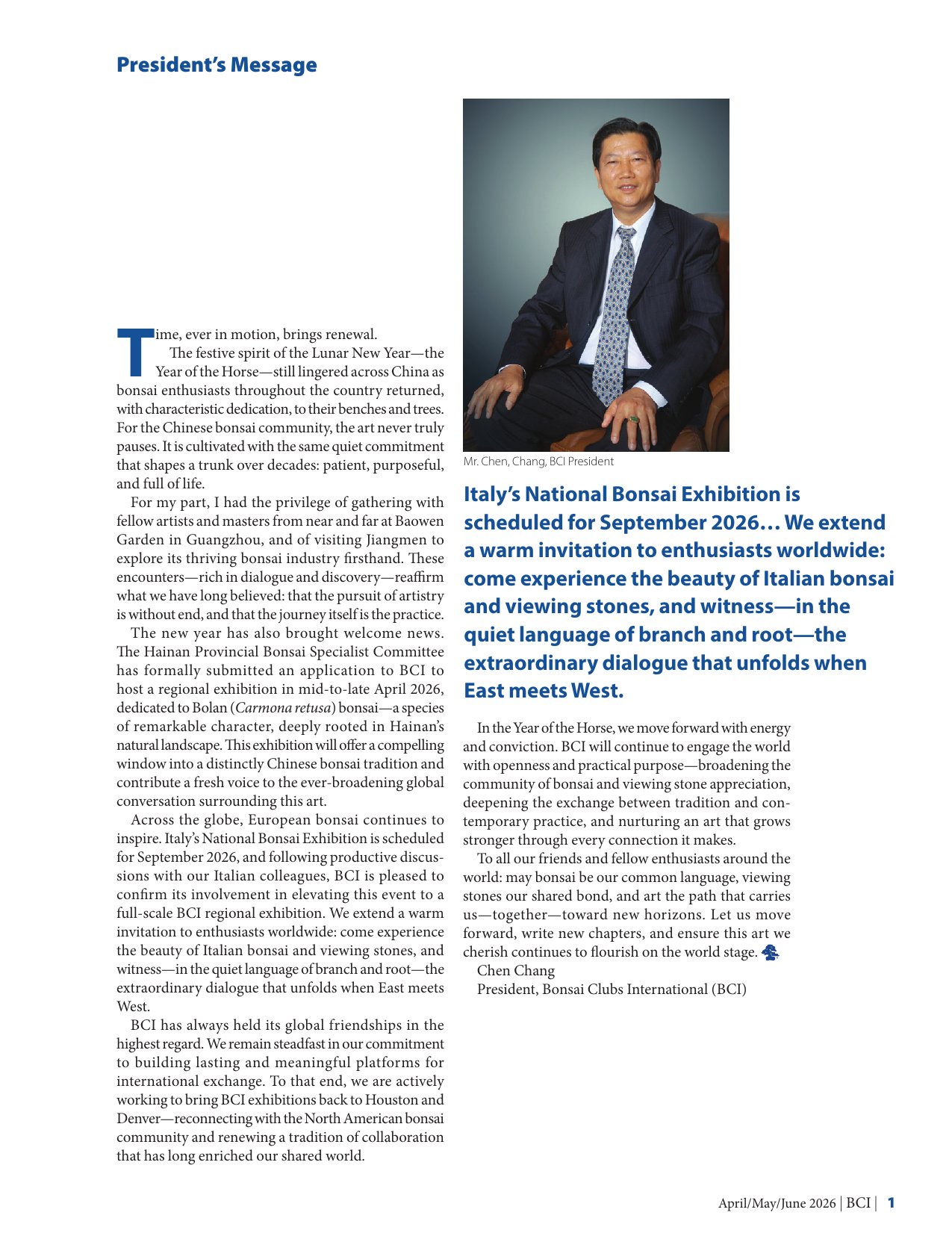 President's Message

Time, ever in motion, brings renewal.

The festive spirit of the Lunar New Year—the Year of the Horse—still lingered across China as bonsai enthusiasts throughout the country returned, with characteristic dedication, to their benches and trees. For the Chinese bonsai community, the art never truly pauses. It is cultivated with the same quiet commitment that shapes a trunk over decades: patient, purposeful, and full of life.

For my part, I had the privilege of gathering with fellow artists and masters from near and far at Baowen Garden in Guangzhou, and of visiting Jiangmen to explore its thriving bonsai industry firsthand. These encounters—rich in dialogue and discovery—reaffirm what we have long believed: that the pursuit of artistry is without end, and that the journey itself is the practice.

The new year has also brought welcome news. The Hainan Provincial Bonsai Specialist Committee has formally submitted an application to BCI to host a regional exhibition in mid-to-late April 2026, dedicated to Bolan (Carmona retusa) bonsai—a species of remarkable character, deeply rooted in Hainan's natural landscape. This exhibition will offer a compelling window into a distinctly Chinese bonsai tradition and contribute a fresh voice to the ever-broadening global conversation surrounding this art.

Across the globe, European bonsai continues to inspire. Italy's National Bonsai Exhibition is scheduled for September 2026, and following productive discussions with our Italian colleagues, BCI is pleased to confirm its involvement in elevating this event to a full-scale BCI regional exhibition. We extend a warm invitation to enthusiasts worldwide: come experience the beauty of Italian bonsai and viewing stones, and witness—in the quiet language of branch and root—the extraordinary dialogue that unfolds when East meets West.

BCI has always held its global friendships in the highest regard. We remain steadfast in our commitment to building lasting and meaningful platforms for international exchange. To that end, we are actively working to bring BCI exhibitions back to Houston and Denver—reconnecting with the North American bonsai community and renewing a tradition of collaboration that has long enriched our shared world.

Mr. Chen, Chang, BCI President

Italy's National Bonsai Exhibition is scheduled for September 2026… We extend a warm invitation to enthusiasts worldwide: come experience the beauty of Italian bonsai and viewing stones, and witness—in the quiet language of branch and root—the extraordinary dialogue that unfolds when East meets West.

In the Year of the Horse, we move forward with energy and conviction. BCI will continue to engage the world with openness and practical purpose—broadening the community of bonsai and viewing stone appreciation, deepening the exchange between tradition and contemporary practice, and nurturing an art that grows stronger through every connection it makes.

To all our friends and fellow enthusiasts around the world: may bonsai be our common language, viewing stones our shared bond, and art the path that carries us—together—toward new horizons. Let us move forward, write new chapters, and ensure this art we cherish continues to flourish on the world stage.

Chen Chang
President, Bonsai Clubs International (BCI)

April/May/June 2026 | BCI | 1